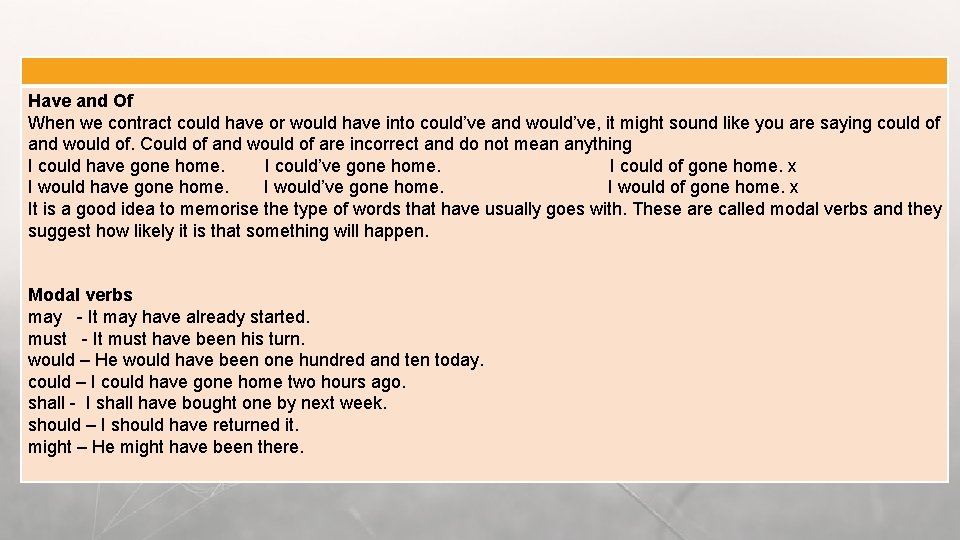 Have and Of

When we contract could have or would have into could've and would've, it might sound like you are saying could of and would of. Could of and would of are incorrect and do not mean anything

I could have gone home.  I could've gone home.  I could of gone home. x
I would have gone home.  I would've gone home.  I would of gone home. x

It is a good idea to memorise the type of words that have usually goes with. These are called modal verbs and they suggest how likely it is that something will happen.

Modal verbs
may - It may have already started.
must - It must have been his turn.
would – He would have been one hundred and ten today.
could – I could have gone home two hours ago.
shall - I shall have bought one by next week.
should – I should have returned it.
might – He might have been there.